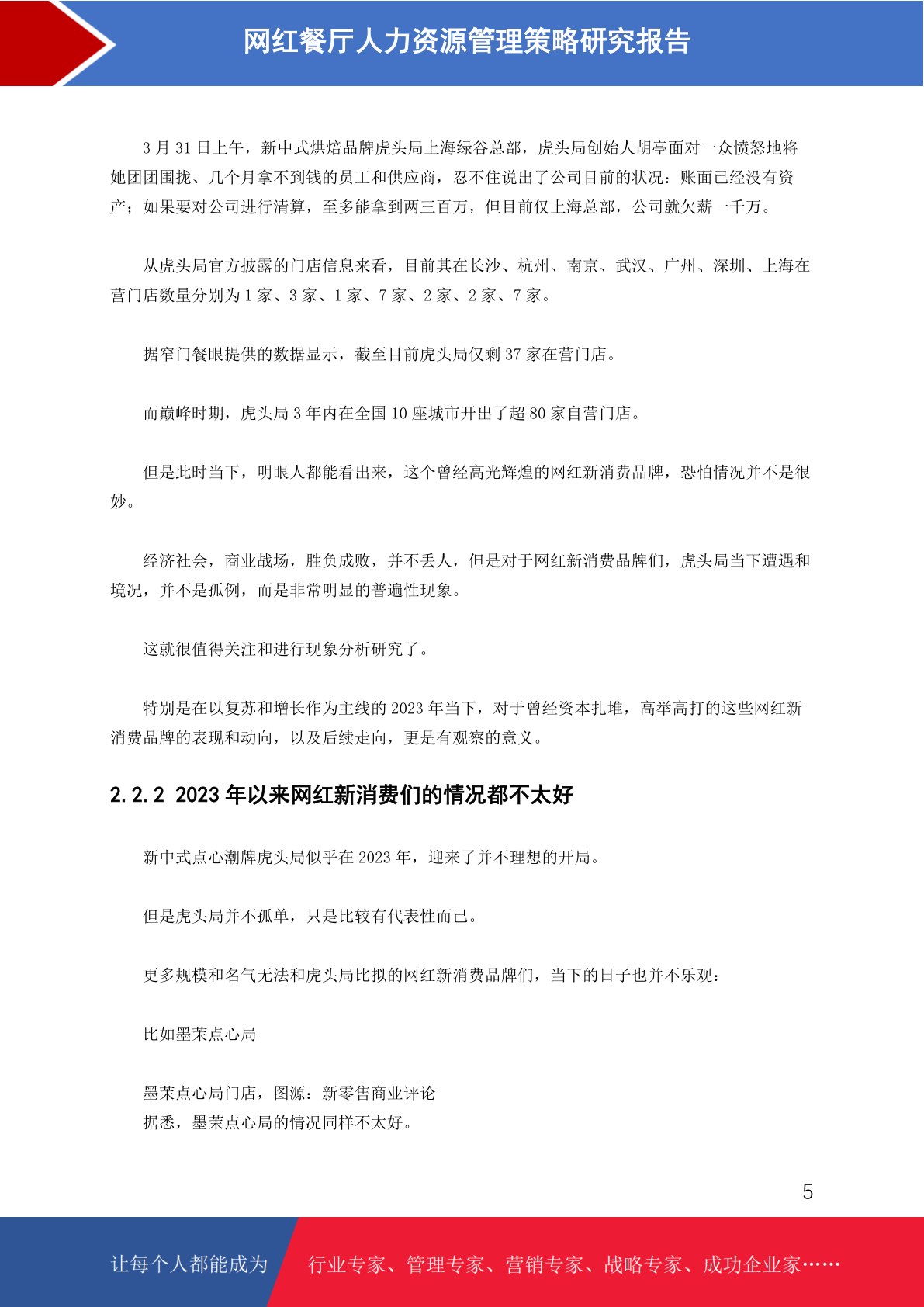 网红餐厅人力资源管理策略研究报告

3 月 31 日上午，新中式烘焙品牌虎头局上海绿谷总部，虎头局创始人胡亭面对一众愤怒地将她团团围拢、几个月拿不到钱的员工和供应商，忍不住说出了公司目前的状况：账面已经没有资产；如果要对公司进行清算，至多能拿到两三百万，但目前仅上海总部，公司就欠薪一千万。

从虎头局官方披露的门店信息来看，目前其在长沙、杭州、南京、武汉、广州、深圳、上海在营门店数量分别为 1 家、3 家、1 家、7 家、2 家、2 家、7 家。

据窄门餐眼提供的数据显示，截至目前虎头局仅剩 37 家在营门店。

而巅峰时期，虎头局 3 年内在全国 10 座城市开出了超 80 家自营门店。

但是此时当下，明眼人都能看出来，这个曾经高光辉煌的网红新消费品牌，恐怕情况并不是很妙。

经济社会，商业战场，胜负成败，并不丢人，但是对于网红新消费品牌们，虎头局当下遭遇和境况，并不是孤例，而是非常明显的普遍性现象。

这就很值得关注和进行现象分析研究了。

特别是在以复苏和增长作为主线的 2023 年当下，对于曾经资本扎堆，高举高打的这些网红新消费品牌的表现和动向，以及后续走向，更是有观察的意义。

2.2.2 2023 年以来网红新消费们的情况都不太好

新中式点心潮牌虎头局似乎在 2023 年，迎来了并不理想的开局。

但是虎头局并不孤单，只是比较有代表性而已。

更多规模和名气无法和虎头局比拟的网红新消费品牌们，当下的日子也并不乐观：

比如墨茉点心局

墨茉点心局门店，图源：新零售商业评论
据悉，墨茉点心局的情况同样不太好。

5

让每个人都能成为 行业专家、管理专家、营销专家、战略专家、成功企业家……